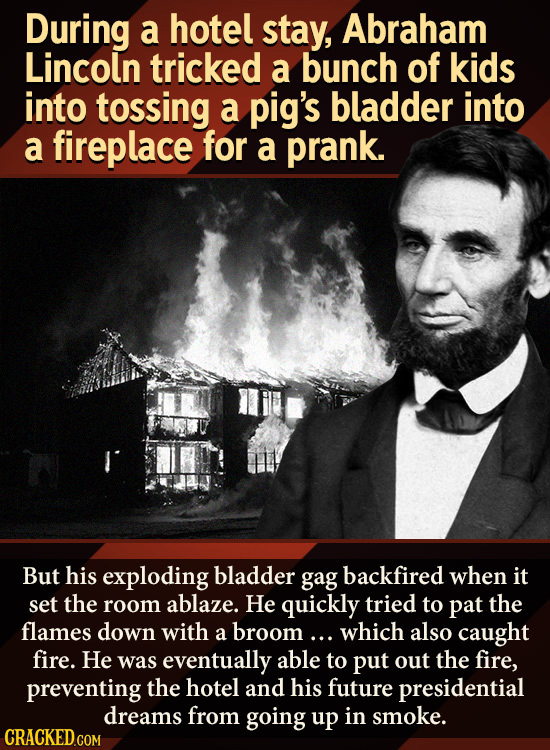 During a hotel stay, Abraham Lincoln tricked a bunch of kids into tossing a pig's bladder into a fireplace for a prank.

But his exploding bladder gag backfired when it set the room ablaze. He quickly tried to pat the flames down with a broom ... which also caught fire. He was eventually able to put out the fire, preventing the hotel and his future presidential dreams from going up in smoke.

CRACKED.COM